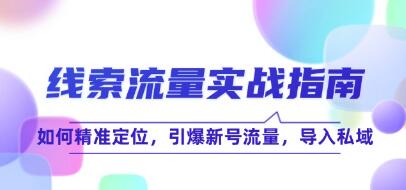 线索流量实战指南

如何精准定位，引爆新号流量，导入私域